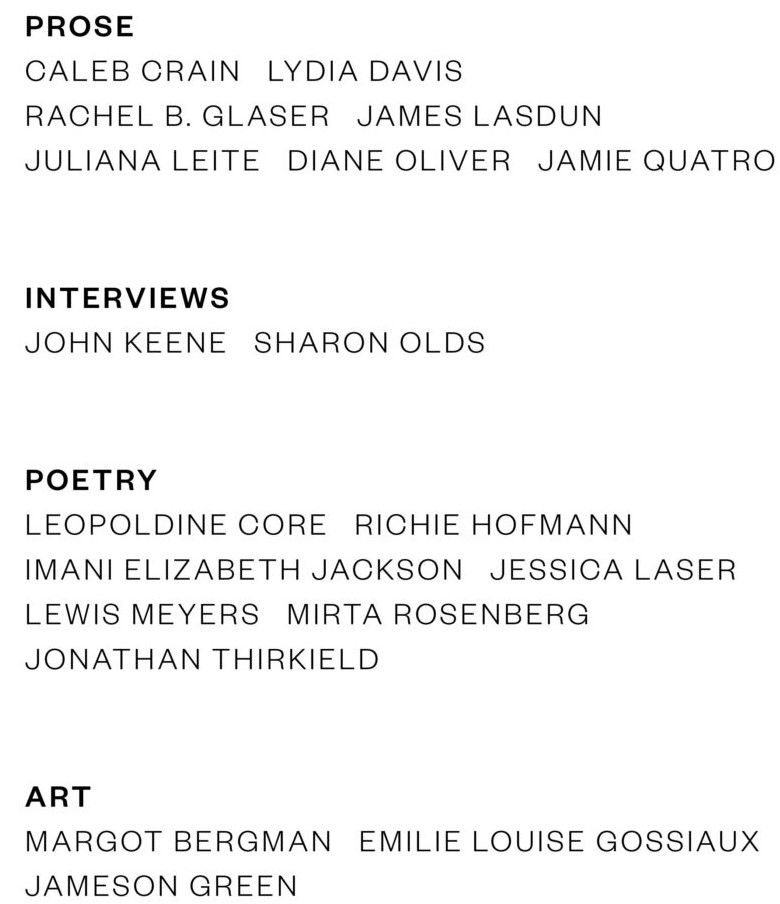 PROSE
CALEB CRAIN   LYDIA DAVIS
RACHEL B. GLASER   JAMES LASDUN
JULIANA LEITE   DIANE OLIVER   JAMIE QUATRO

INTERVIEWS
JOHN KEENE   SHARON OLDS

POETRY
LEOPOLDINE CORE   RICHIE HOFMANN
IMANI ELIZABETH JACKSON   JESSICA LASER
LEWIS MEYERS   MIRTA ROSENBERG
JONATHAN THIRKIELD

ART
MARGOT BERGMAN   EMILIE LOUISE GOSSIAUX
JAMESON GREEN